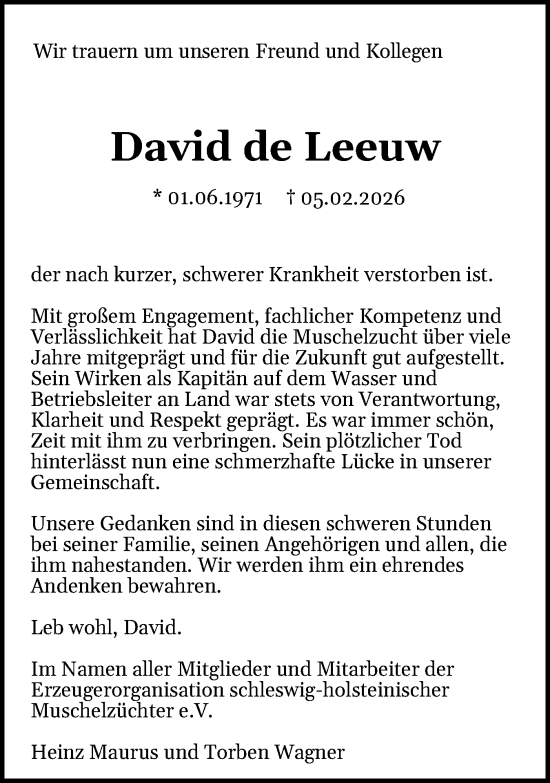 Wir trauern um unseren Freund und Kollegen

David de Leeuw

* 01.06.1971 † 05.02.2026

der nach kurzer, schwerer Krankheit verstorben ist.

Mit großem Engagement, fachlicher Kompetenz und Verlässlichkeit hat David die Muschelzucht über viele Jahre mitgeprägt und für die Zukunft gut aufgestellt. Sein Wirken als Kapitän auf dem Wasser und Betriebsleiter an Land war stets von Verantwortung, Klarheit und Respekt geprägt. Es war immer schön, Zeit mit ihm zu verbringen. Sein plötzlicher Tod hinterlässt nun eine schmerzhafte Lücke in unserer Gemeinschaft.

Unsere Gedanken sind in diesen schweren Stunden bei seiner Familie, seinen Angehörigen und allen, die ihm nahestanden. Wir werden ihm ein ehrendes Andenken bewahren.

Leb wohl, David.

Im Namen aller Mitglieder und Mitarbeiter der Erzeugerorganisation schleswig-holsteinischer Muschelzüchter e.V.

Heinz Maurus und Torben Wagner